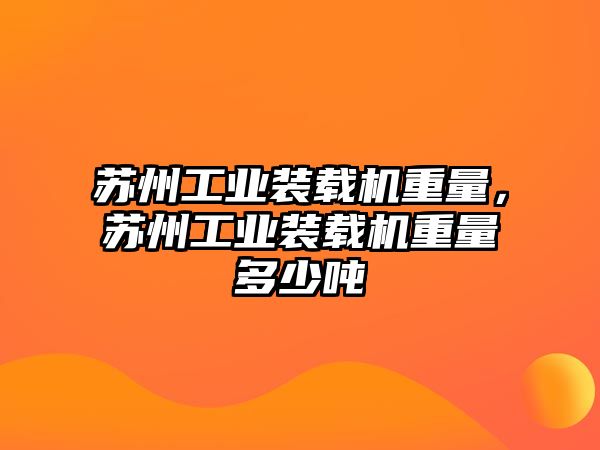 苏州工业装载机重量，苏州工业装载机重量多少吨